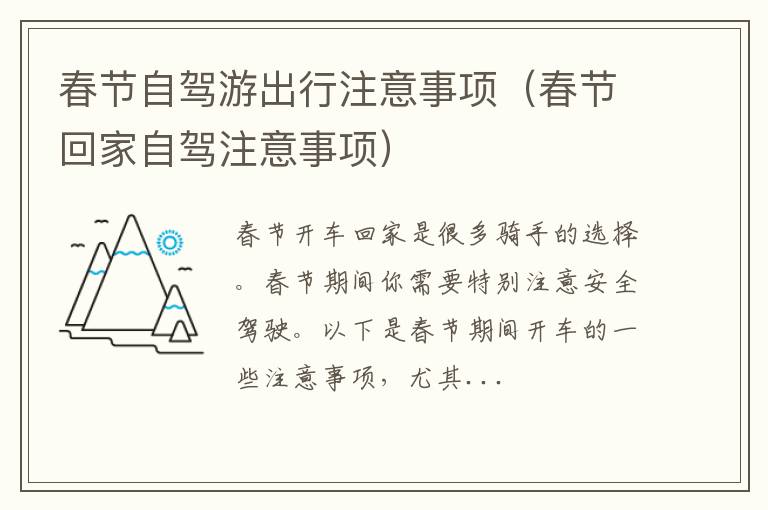 春节自驾游出行注意事项（春节回家自驾注意事项）

春节开车回家是很多骑手的选择。春节期间你需要特别注意安全驾驶。以下是春节期间开车的一些注意事项，尤其...